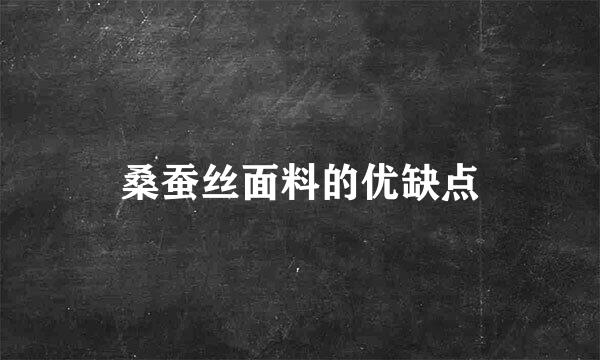 桑蚕丝面料的优缺点